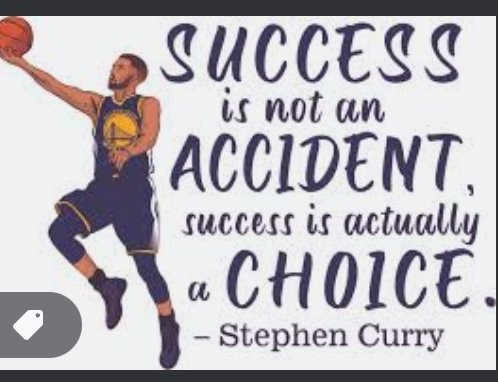 SUCCESS is not an ACCIDENT, success is actually a CHOICE.

– Stephen Curry